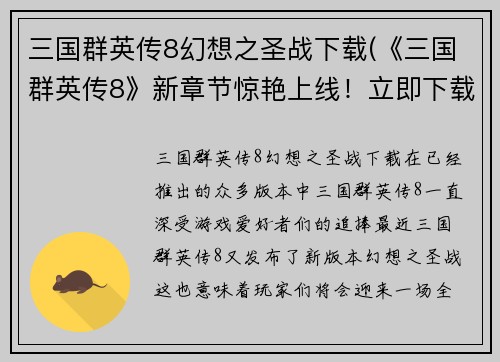 三国群英传8幻想之圣战下载(《三国群英传8》新章节惊艳上线！立即下载

三国群英传8幻想之圣战下载在已经推出的众多版本中三国群英传8一直深受游戏爱好者们的追捧最近三国群英传8又发布了新版本幻想之圣战这也意味着玩家们将会迎来一场全